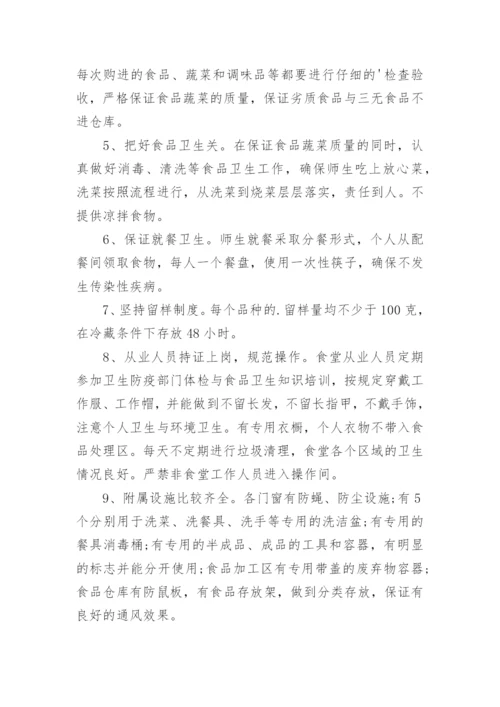 每次购进的食品、蔬菜和调味品等都要进行仔细的'检查验收，严格保证食品蔬菜的质量，保证劣质食品与三无食品不进仓库。

5、把好食品卫生关。在保证食品蔬菜质量的同时，认真做好消毒、清洗等食品卫生工作，确保师生吃上放心菜，洗菜按照流程进行，从洗菜到烧菜层层落实，责任到人。不提供凉拌食物。

6、保证就餐卫生。师生就餐采取分餐形式，个人从配餐间领取食物，每人一个餐盘，使用一次性筷子，确保不发生传染性疾病。

7、坚持留样制度。每个品种的.留样量均不少于100克，在冷藏条件下存放48小时。

8、从业人员持证上岗，规范操作。食堂从业人员定期参加卫生防疫部门体检与食品卫生知识培训，按规定穿戴工作服、工作帽，并能做到不留长发，不留长指甲，不戴手饰，注意个人卫生与环境卫生。有专用衣橱，个人衣物不带入食品处理区。每天不定期进行垃圾清理，食堂各个区域的卫生情况良好。严禁非食堂工作人员进入操作间。

9、附属设施比较齐全。各门窗有防蝇、防尘设施;有5个分别用于洗菜、洗餐具、洗手等专用的洗洁盆;有专用的餐具消毒桶;有专用的半成品、成品的工具和容器，有明显的标志并能分开使用;食品加工区有专用带盖的废弃物容器;食品仓库有防鼠板，有食品存放架，做到分类存放，保证有良好的通风效果。